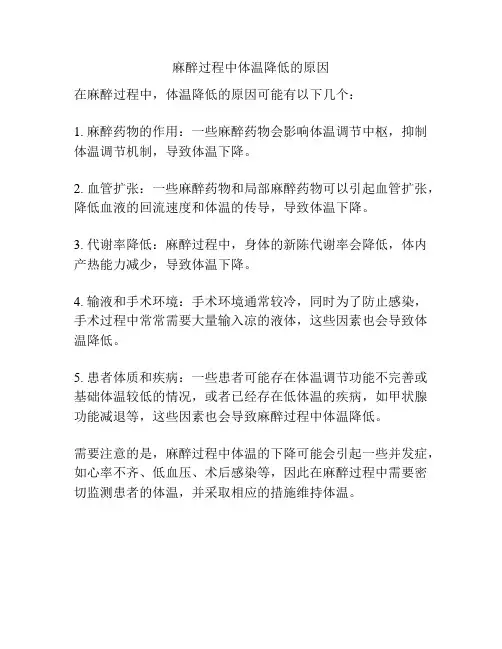 麻醉过程中体温降低的原因

在麻醉过程中，体温降低的原因可能有以下几个：

1. 麻醉药物的作用：一些麻醉药物会影响体温调节中枢，抑制体温调节机制，导致体温下降。

2. 血管扩张：一些麻醉药物和局部麻醉药物可以引起血管扩张，降低血液的回流速度和体温的传导，导致体温下降。

3. 代谢率降低：麻醉过程中，身体的新陈代谢率会降低，体内产热能力减少，导致体温下降。

4. 输液和手术环境：手术环境通常较冷，同时为了防止感染，手术过程中常常需要大量输入凉的液体，这些因素也会导致体温降低。

5. 患者体质和疾病：一些患者可能存在体温调节功能不完善或基础体温较低的情况，或者已经存在低体温的疾病，如甲状腺功能减退等，这些因素也会导致麻醉过程中体温降低。

需要注意的是，麻醉过程中体温的下降可能会引起一些并发症，如心率不齐、低血压、术后感染等，因此在麻醉过程中需要密切监测患者的体温，并采取相应的措施维持体温。